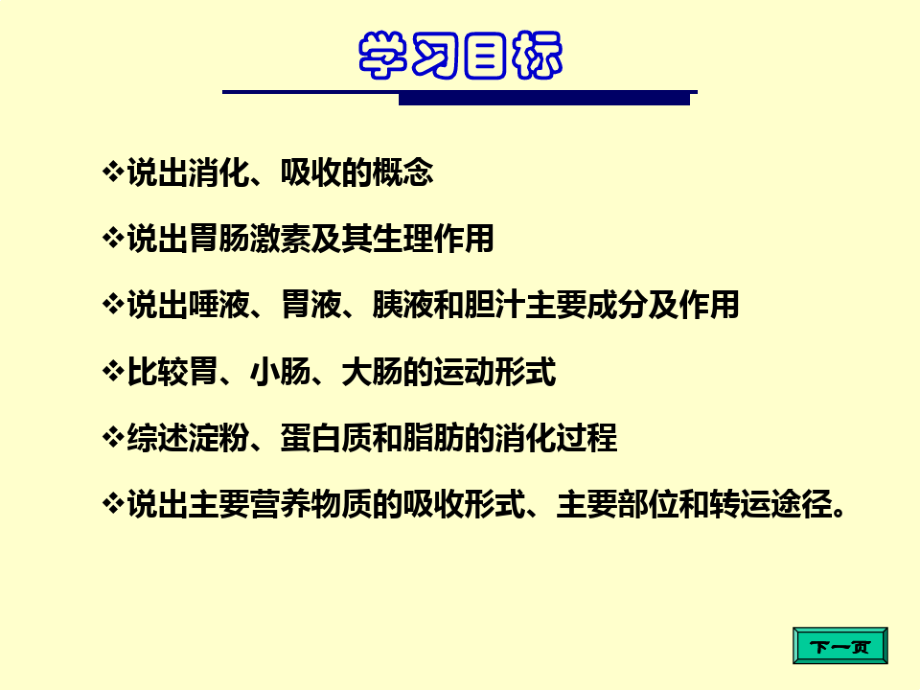 学习目标

❖说出消化、吸收的概念

❖说出胃肠激素及其生理作用

❖说出唾液、胃液、胰液和胆汁主要成分及作用

❖比较胃、小肠、大肠的运动形式

❖综述淀粉、蛋白质和脂肪的消化过程

❖说出主要营养物质的吸收形式、主要部位和转运途径。

下一页